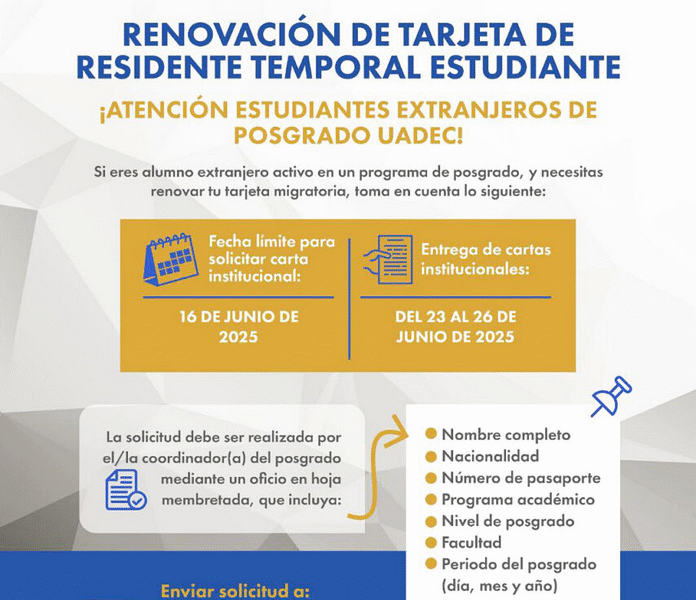 RENOVACIÓN DE TARJETA DE RESIDENTE TEMPORAL ESTUDIANTE

¡ATENCIÓN ESTUDIANTES EXTRANJEROS DE POSGRADO UADEC!

Si eres alumno extranjero activo en un programa de posgrado, y necesitas renovar tu tarjeta migratoria, toma en cuenta lo siguiente:

Fecha límite para solicitar carta institucional:

16 DE JUNIO DE 2025

Entrega de cartas institucionales:

DEL 23 AL 26 DE JUNIO DE 2025

La solicitud debe ser realizada por el/la coordinador(a) del posgrado mediante un oficio en hoja membretada, que incluya:

Nombre completo
Nacionalidad
Número de pasaporte
Programa académico
Nivel de posgrado
Facultad
Periodo del posgrado (día, mes y año)

Enviar solicitud a: